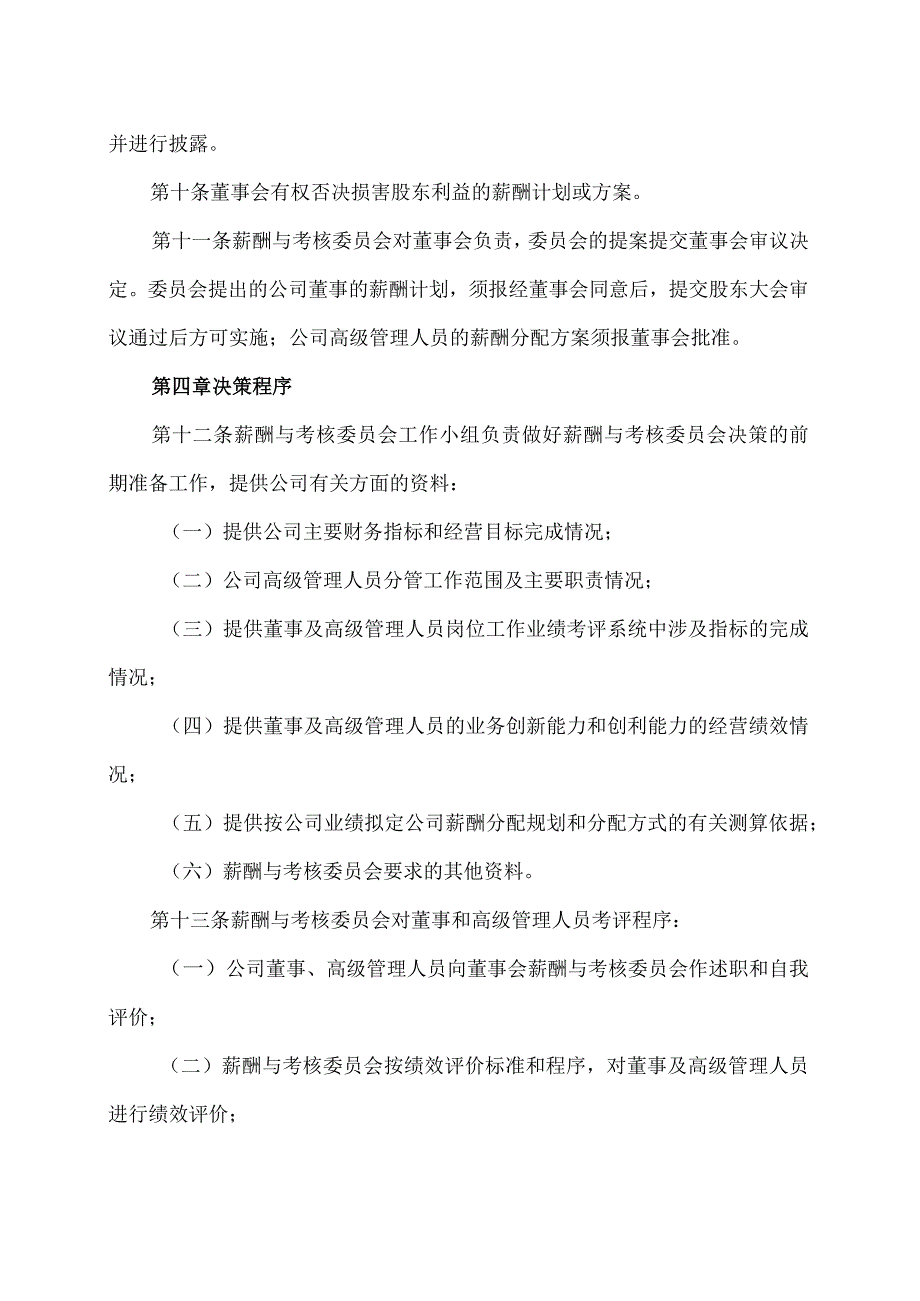 并进行披露。

第十条董事会有权否决损害股东利益的薪酬计划或方案。

第十一条薪酬与考核委员会对董事会负责，委员会的提案提交董事会审议决定。委员会提出的公司董事的薪酬计划，须报经董事会同意后，提交股东大会审议通过后方可实施；公司高级管理人员的薪酬分配方案须报董事会批准。

第四章决策程序

第十二条薪酬与考核委员会工作小组负责做好薪酬与考核委员会决策的前期准备工作，提供公司有关方面的资料：

（一）提供公司主要财务指标和经营目标完成情况；

（二）公司高级管理人员分管工作范围及主要职责情况；

（三）提供董事及高级管理人员岗位工作业绩考评系统中涉及指标的完成情况；

（四）提供董事及高级管理人员的业务创新能力和创利能力的经营绩效情况；

（五）提供按公司业绩拟定公司薪酬分配规划和分配方式的有关测算依据；

（六）薪酬与考核委员会要求的其他资料。

第十三条薪酬与考核委员会对董事和高级管理人员考评程序：

（一）公司董事、高级管理人员向董事会薪酬与考核委员会作述职和自我评价；

（二）薪酬与考核委员会按绩效评价标准和程序，对董事及高级管理人员进行绩效评价；